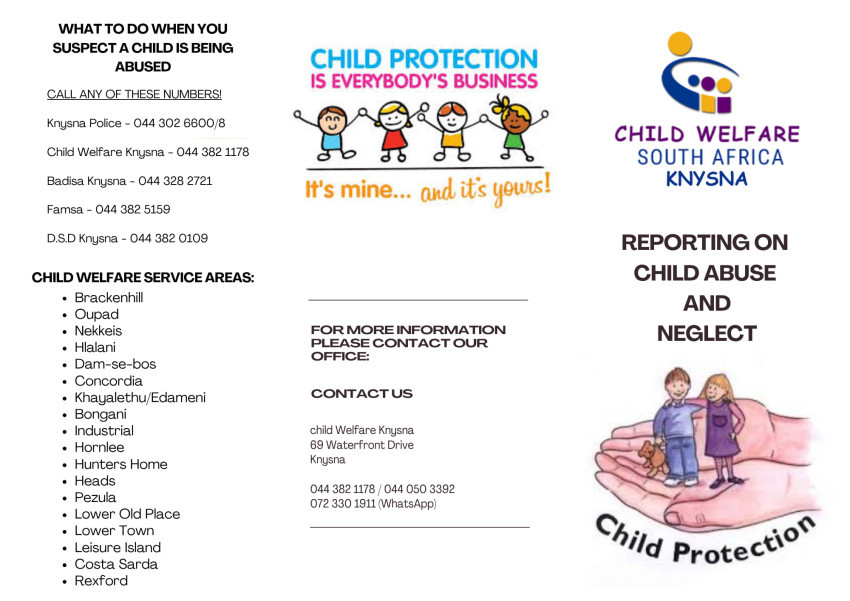 WHAT TO DO WHEN YOU SUSPECT A CHILD IS BEING ABUSED

CALL ANY OF THESE NUMBERS!

Knysna Police - 044 302 6600/8

Child Welfare Knysna - 044 382 1178

Badisa Knysna - 044 328 2721

Famsa - 044 382 5159

D.S.D Knysna - 044 382 0109

CHILD WELFARE SERVICE AREAS:

- Brackenhill
- Oupad
- Nekkeis
- Hlalani
- Dam-se-bos
- Concordia
- Khayalethu/Edameni
- Bongani
- Industrial
- Hornlee
- Hunters Home
- Heads
- Pezula
- Lower Old Place
- Lower Town
- Leisure Island
- Costa Sarda
- Rexford

CHILD PROTECTION IS EVERYBODY'S BUSINESS

It's mine... and it's yours!

FOR MORE INFORMATION PLEASE CONTACT OUR OFFICE:

CONTACT US

child Welfare Knysna
69 Waterfront Drive
Knysna

044 382 1178 / 044 050 3392
072 330 1911 (WhatsApp)

CHILD WELFARE SOUTH AFRICA KNYSNA

REPORTING ON CHILD ABUSE AND NEGLECT

Child Protection